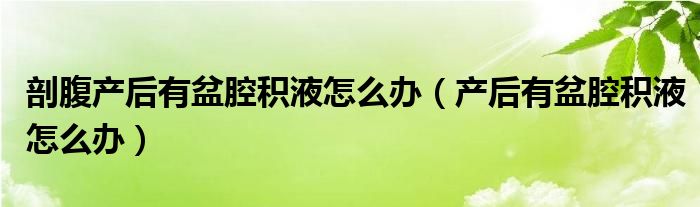 剖腹产后有盆腔积液怎么办（产后有盆腔积液怎么办）